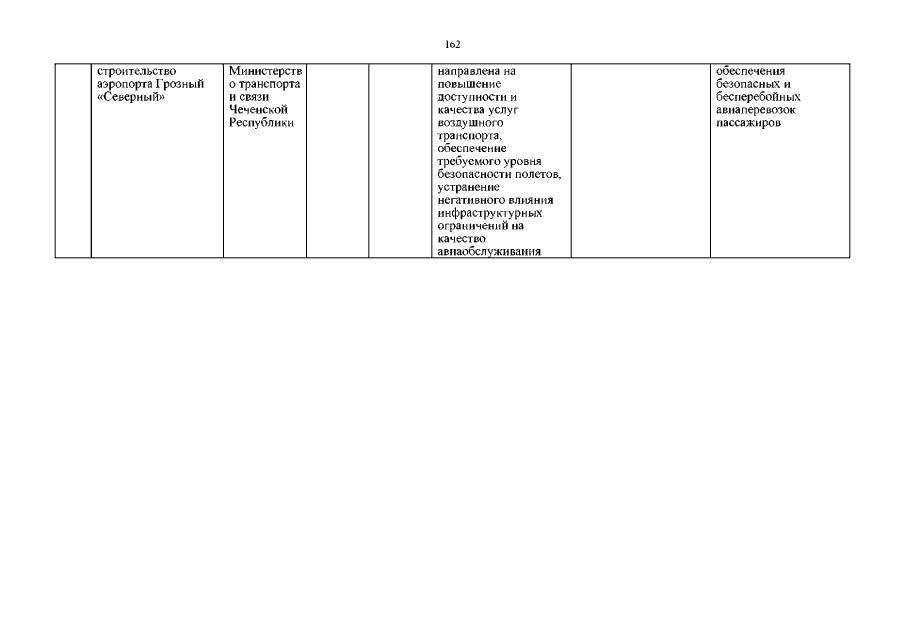 162

|  | строительство аэропорта Грозный «Северный» | Министерство транспорта и связи Чеченской Республики |  |  | направлена на повышение доступности и качества услуг воздушного транспорта, обеспечение требуемого уровня безопасности полетов, устранение негативного влияния инфраструктурных ограничений на качество авиаобслуживания |  | обеспечения безопасных и бесперебойных авиаперевозок пассажиров |
|---|---|---|---|---|---|---|---|